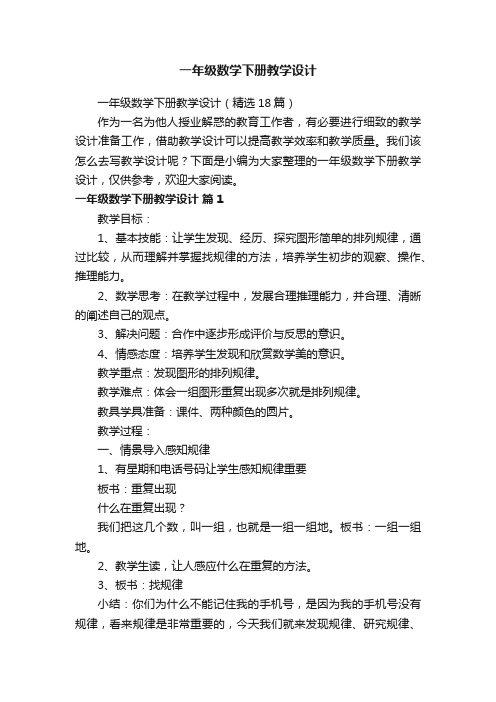 一年级数学下册教学设计

一年级数学下册教学设计（精选18篇）

作为一名为他人授业解惑的教育工作者，有必要进行细致的教学设计准备工作，借助教学设计可以提高教学效率和教学质量。我们该怎么去写教学设计呢？下面是小编为大家整理的一年级数学下册教学设计，仅供参考，欢迎大家阅读。

一年级数学下册教学设计 篇1

教学目标：

1、基本技能：让学生发现、经历、探究图形简单的排列规律，通过比较，从而理解并掌握找规律的方法，培养学生初步的观察、操作、推理能力。

2、数学思考：在教学过程中，发展合理推理能力，并合理、清晰的阐述自己的观点。

3、解决问题：合作中逐步形成评价与反思的意识。

4、情感态度：培养学生发现和欣赏数学美的意识。

教学重点：发现图形的排列规律。

教学难点：体会一组图形重复出现多次就是排列规律。

教具学具准备：课件、两种颜色的圆片。

教学过程：

一、情景导入感知规律

1、有星期和电话号码让学生感知规律重要

板书：重复出现

什么在重复出现？

我们把这几个数，叫一组，也就是一组一组地。板书：一组一组地。

2、教学生读，让人感应什么在重复的方法。

3、板书：找规律

小结：你们为什么不能记住我的手机号，是因为我的手机号没有规律，看来规律是非常重要的，今天我们就来发现规律、研究规律、